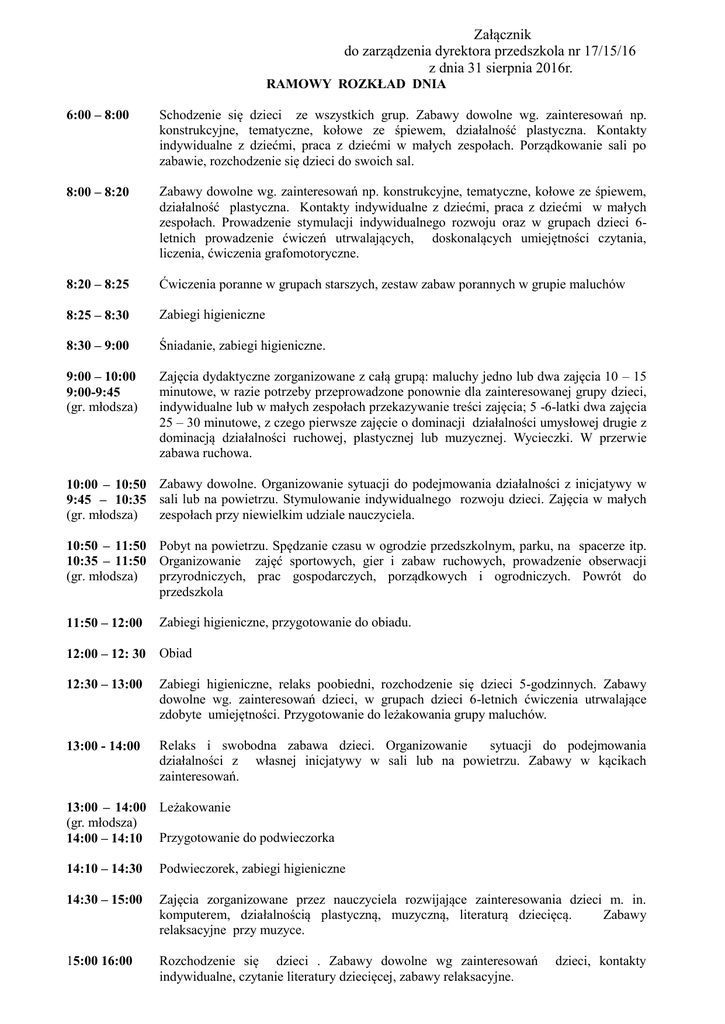 Załącznik
do zarządzenia dyrektora przedszkola nr 17/15/16
z dnia 31 sierpnia 2016r.

RAMOWY ROZKŁAD DNIA

6:00 – 8:00 Schodzenie się dzieci ze wszystkich grup. Zabawy dowolne wg. zainteresowań np. konstrukcyjne, tematyczne, kołowe ze śpiewem, działalność plastyczna. Kontakty indywidualne z dziećmi, praca z dziećmi w małych zespołach. Porządkowanie sali po zabawie, rozchodzenie się dzieci do swoich sal.

8:00 – 8:20 Zabawy dowolne wg. zainteresowań np. konstrukcyjne, tematyczne, kołowe ze śpiewem, działalność plastyczna. Kontakty indywidualne z dziećmi, praca z dziećmi w małych zespołach. Prowadzenie stymulacji indywidualnego rozwoju oraz w grupach dzieci 6-letnich prowadzenie ćwiczeń utrwalających, doskonalących umiejętności czytania, liczenia, ćwiczenia grafomotoryczne.

8:20 – 8:25 Ćwiczenia poranne w grupach starszych, zestaw zabaw porannych w grupie maluchów

8:25 – 8:30 Zabiegi higieniczne

8:30 – 9:00 Śniadanie, zabiegi higieniczne.

9:00 – 10:00
9:00-9:45
(gr. młodsza) Zajęcia dydaktyczne zorganizowane z całą grupą: maluchy jedno lub dwa zajęcia 10 – 15 minutowe, w razie potrzeby przeprowadzone ponownie dla zainteresowanej grupy dzieci, indywidualne lub w małych zespołach przekazywanie treści zajęcia; 5 -6-latki dwa zajęcia 25 – 30 minutowe, z czego pierwsze zajęcie o dominacji działalności umysłowej drugie z dominacją działalności ruchowej, plastycznej lub muzycznej. Wycieczki. W przerwie zabawa ruchowa.

10:00 – 10:50
9:45 – 10:35
(gr. młodsza) Zabawy dowolne. Organizowanie sytuacji do podejmowania działalności z inicjatywy w sali lub na powietrzu. Stymulowanie indywidualnego rozwoju dzieci. Zajęcia w małych zespołach przy niewielkim udziale nauczyciela.

10:50 – 11:50
10:35 – 11:50
(gr. młodsza) Pobyt na powietrzu. Spędzanie czasu w ogrodzie przedszkolnym, parku, na spacerze itp. Organizowanie zajęć sportowych, gier i zabaw ruchowych, prowadzenie obserwacji przyrodniczych, prac gospodarczych, porządkowych i ogrodniczych. Powrót do przedszkola

11:50 – 12:00 Zabiegi higieniczne, przygotowanie do obiadu.

12:00 – 12: 30 Obiad

12:30 – 13:00 Zabiegi higieniczne, relaks poobiedni, rozchodzenie się dzieci 5-godzinnych. Zabawy dowolne wg. zainteresowań dzieci, w grupach dzieci 6-letnich ćwiczenia utrwalające zdobyte umiejętności. Przygotowanie do leżakowania grupy maluchów.

13:00 - 14:00 Relaks i swobodna zabawa dzieci. Organizowanie sytuacji do podejmowania działalności z własnej inicjatywy w sali lub na powietrzu. Zabawy w kącikach zainteresowań.

13:00 – 14:00
(gr. młodsza) Leżakowanie

14:00 – 14:10 Przygotowanie do podwieczorka

14:10 – 14:30 Podwieczorek, zabiegi higieniczne

14:30 – 15:00 Zajęcia zorganizowane przez nauczyciela rozwijające zainteresowania dzieci m. in. komputerem, działalnością plastyczną, muzyczną, literaturą dziecięcą. Zabawy relaksacyjne przy muzyce.

15:00 16:00 Rozchodzenie się dzieci . Zabawy dowolne wg zainteresowań dzieci, kontakty indywidualne, czytanie literatury dziecięcej, zabawy relaksacyjne.